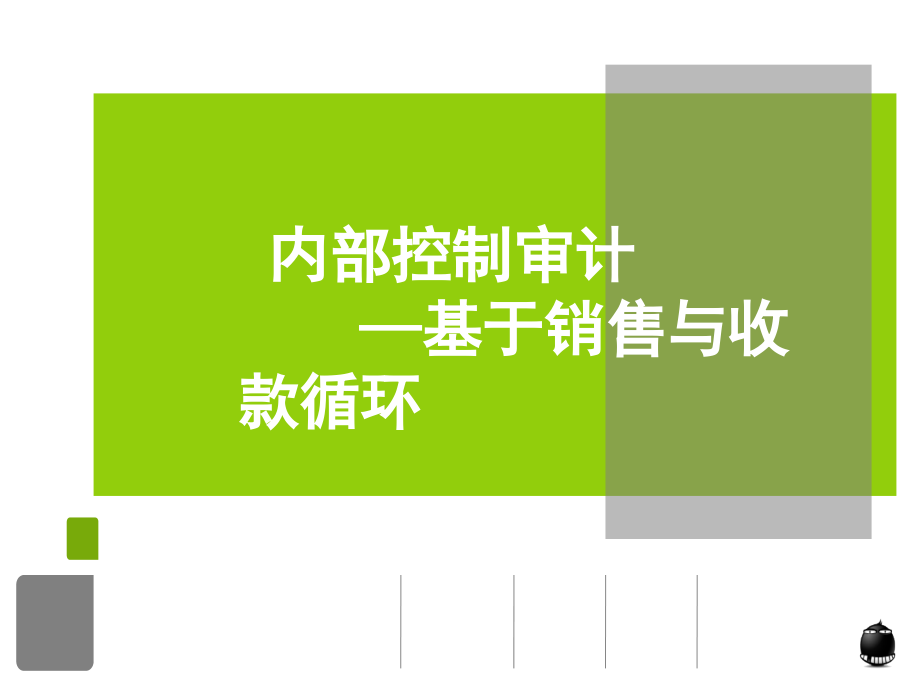 内部控制审计
—基于销售与收款循环